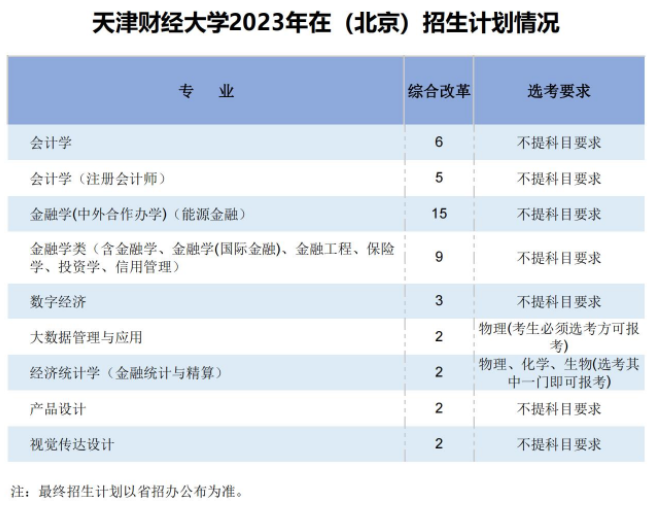 天津财经大学2023年在（北京）招生计划情况

| 专　业 | 综合改革 | 选考要求 |
|---|---|---|
| 会计学 | 6 | 不提科目要求 |
| 会计学（注册会计师） | 5 | 不提科目要求 |
| 金融学(中外合作办学)（能源金融） | 15 | 不提科目要求 |
| 金融学类（含金融学、金融学(国际金融)、金融工程、保险学、投资学、信用管理） | 9 | 不提科目要求 |
| 数字经济 | 3 | 不提科目要求 |
| 大数据管理与应用 | 2 | 物理(考生必须选考方可报考) |
| 经济统计学（金融统计与精算） | 2 | 物理、化学、生物(选考其中一门即可报考) |
| 产品设计 | 2 | 不提科目要求 |
| 视觉传达设计 | 2 | 不提科目要求 |

注：最终招生计划以省招办公布为准。